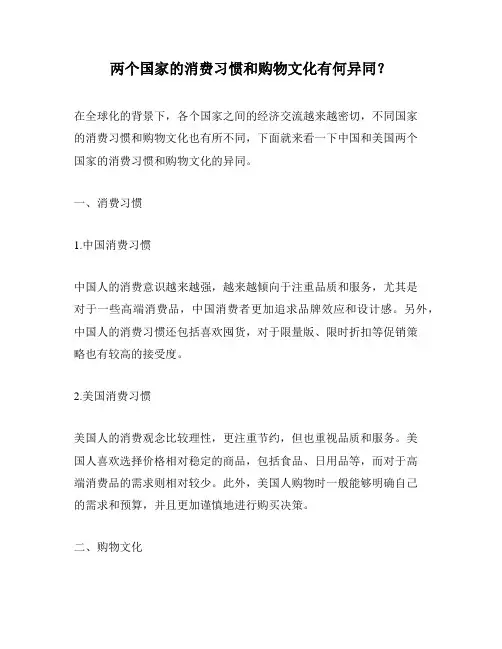 两个国家的消费习惯和购物文化有何异同？

在全球化的背景下，各个国家之间的经济交流越来越密切，不同国家的消费习惯和购物文化也有所不同，下面就来看一下中国和美国两个国家的消费习惯和购物文化的异同。

一、消费习惯

1.中国消费习惯

中国人的消费意识越来越强，越来越倾向于注重品质和服务，尤其是对于一些高端消费品，中国消费者更加追求品牌效应和设计感。另外，中国人的消费习惯还包括喜欢囤货，对于限量版、限时折扣等促销策略也有较高的接受度。

2.美国消费习惯

美国人的消费观念比较理性，更注重节约，但也重视品质和服务。美国人喜欢选择价格相对稳定的商品，包括食品、日用品等，而对于高端消费品的需求则相对较少。此外，美国人购物时一般能够明确自己的需求和预算，并且更加谨慎地进行购买决策。

二、购物文化